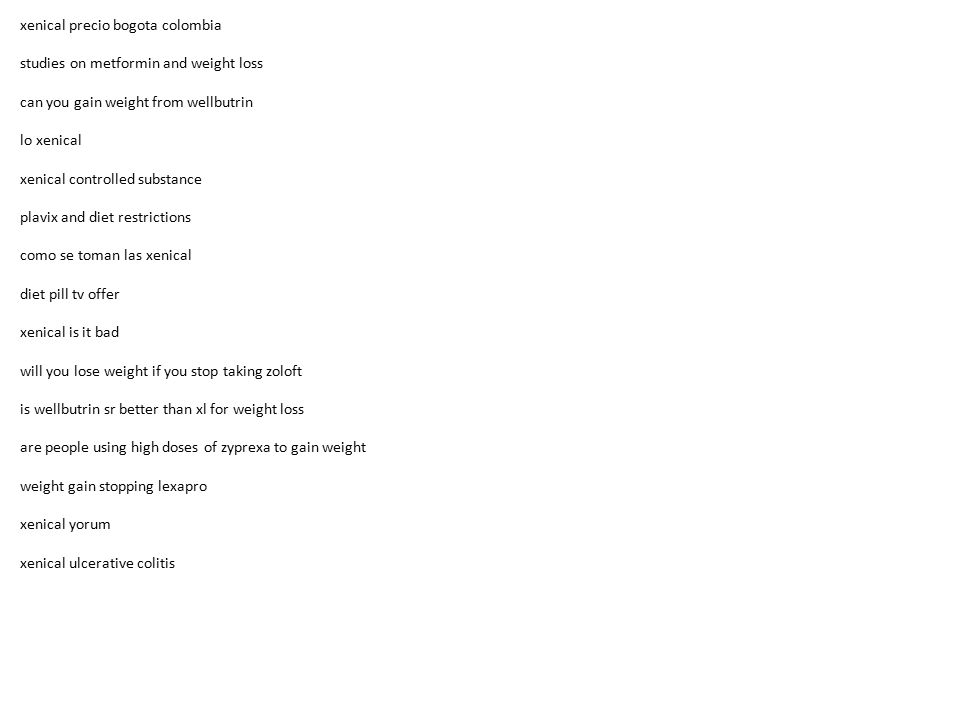 xenical precio bogota colombia

studies on metformin and weight loss

can you gain weight from wellbutrin

lo xenical

xenical controlled substance

plavix and diet restrictions

como se toman las xenical

diet pill tv offer

xenical is it bad

will you lose weight if you stop taking zoloft

is wellbutrin sr better than xl for weight loss

are people using high doses of zyprexa to gain weight

weight gain stopping lexapro

xenical yorum

xenical ulcerative colitis